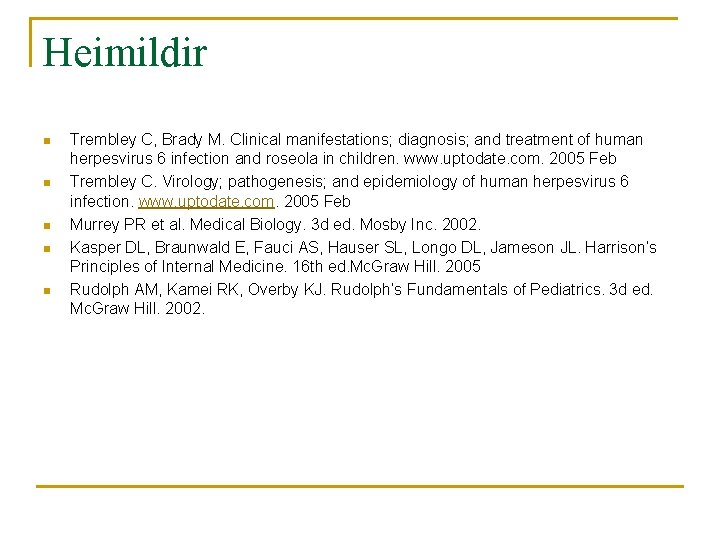 Heimildir

• Trembley C, Brady M. Clinical manifestations; diagnosis; and treatment of human herpesvirus 6 infection and roseola in children. www.uptodate.com. 2005 Feb
• Trembley C. Virology; pathogenesis; and epidemiology of human herpesvirus 6 infection. www.uptodate.com. 2005 Feb
• Murrey PR et al. Medical Biology. 3d ed. Mosby Inc. 2002.
• Kasper DL, Braunwald E, Fauci AS, Hauser SL, Longo DL, Jameson JL. Harrison's Principles of Internal Medicine. 16th ed.McGraw Hill. 2005
• Rudolph AM, Kamei RK, Overby KJ. Rudolph's Fundamentals of Pediatrics. 3d ed. McGraw Hill. 2002.